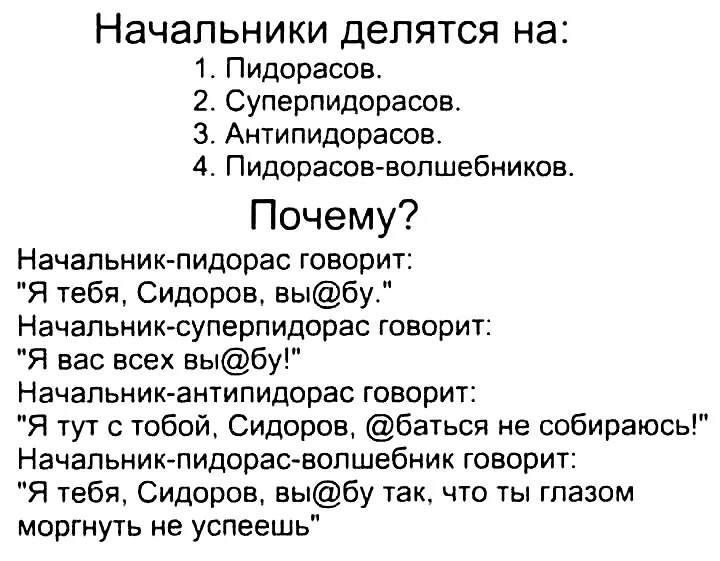 Начальники делятся на:
1. Пидорасов.
2. Суперпидорасов.
3. Антипидорасов.
4. Пидорасов-волшебников.

Почему?

Начальник-пидорас говорит:
"Я тебя, Сидоров, вы@бу."
Начальник-суперпидорас говорит:
"Я вас всех вы@бу!"
Начальник-антипидорас говорит:
"Я тут с тобой, Сидоров, @баться не собираюсь!"
Начальник-пидорас-волшебник говорит:
"Я тебя, Сидоров, вы@бу так, что ты глазом моргнуть не успеешь"